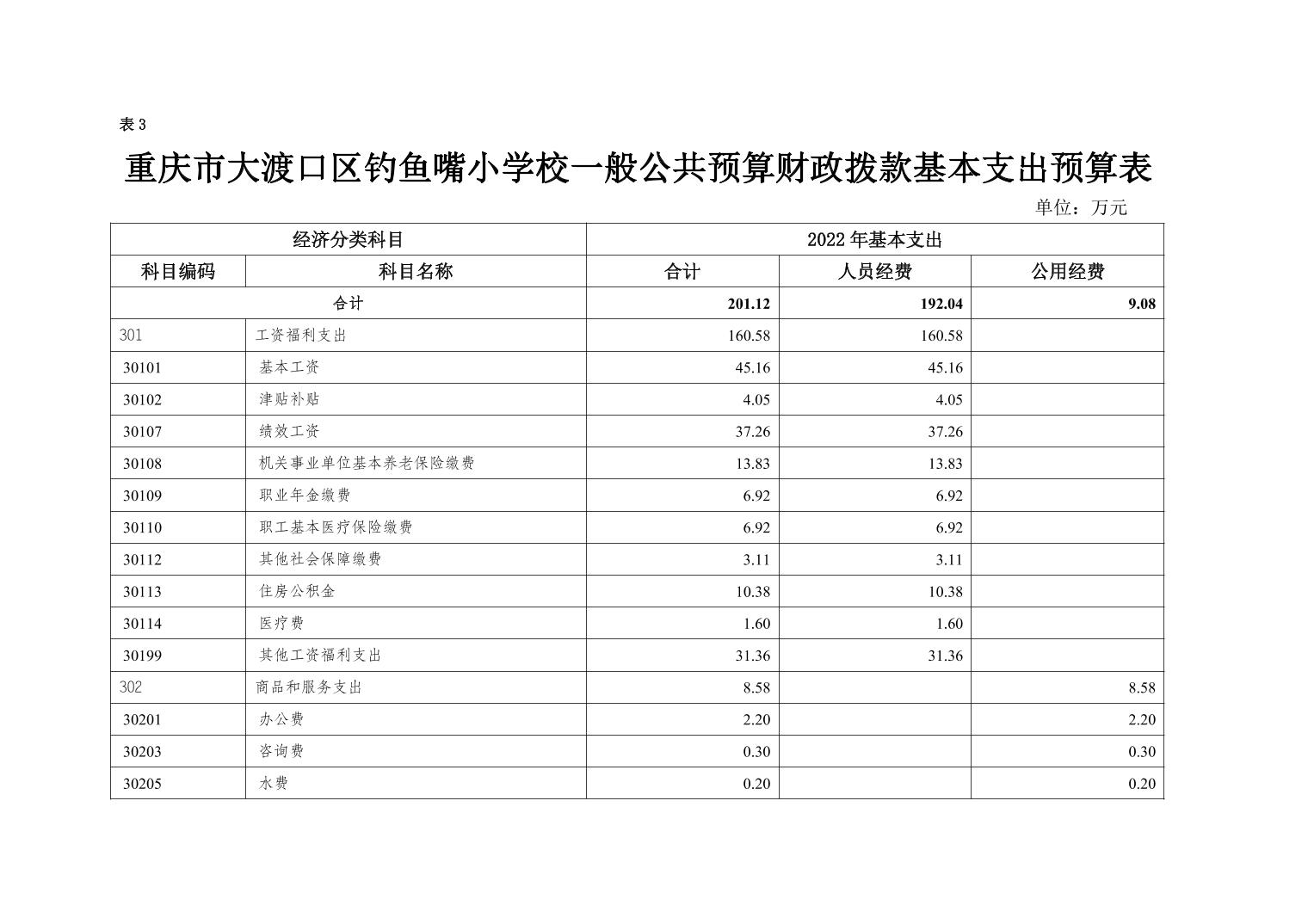 表 3

重庆市大渡口区钓鱼嘴小学校一般公共预算财政拨款基本支出预算表

单位：万元

| 经济分类科目 | | 2022 年基本支出 | | |
|---|---|---|---|---|
| 科目编码 | 科目名称 | 合计 | 人员经费 | 公用经费 |
| 合计 | | 201.12 | 192.04 | 9.08 |
| 301 | 工资福利支出 | 160.58 | 160.58 | |
| 30101 | 基本工资 | 45.16 | 45.16 | |
| 30102 | 津贴补贴 | 4.05 | 4.05 | |
| 30107 | 绩效工资 | 37.26 | 37.26 | |
| 30108 | 机关事业单位基本养老保险缴费 | 13.83 | 13.83 | |
| 30109 | 职业年金缴费 | 6.92 | 6.92 | |
| 30110 | 职工基本医疗保险缴费 | 6.92 | 6.92 | |
| 30112 | 其他社会保障缴费 | 3.11 | 3.11 | |
| 30113 | 住房公积金 | 10.38 | 10.38 | |
| 30114 | 医疗费 | 1.60 | 1.60 | |
| 30199 | 其他工资福利支出 | 31.36 | 31.36 | |
| 302 | 商品和服务支出 | 8.58 | | 8.58 |
| 30201 | 办公费 | 2.20 | | 2.20 |
| 30203 | 咨询费 | 0.30 | | 0.30 |
| 30205 | 水费 | 0.20 | | 0.20 |